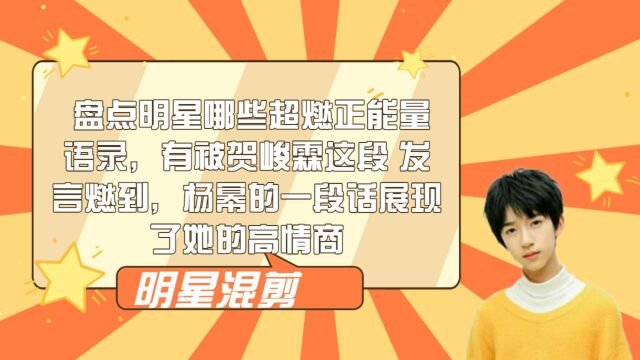 盘点明星哪些超燃正能量语录，有被贺峻霖这段 发言燃到，杨幂的一段话展现了她的高情商

明星混剪